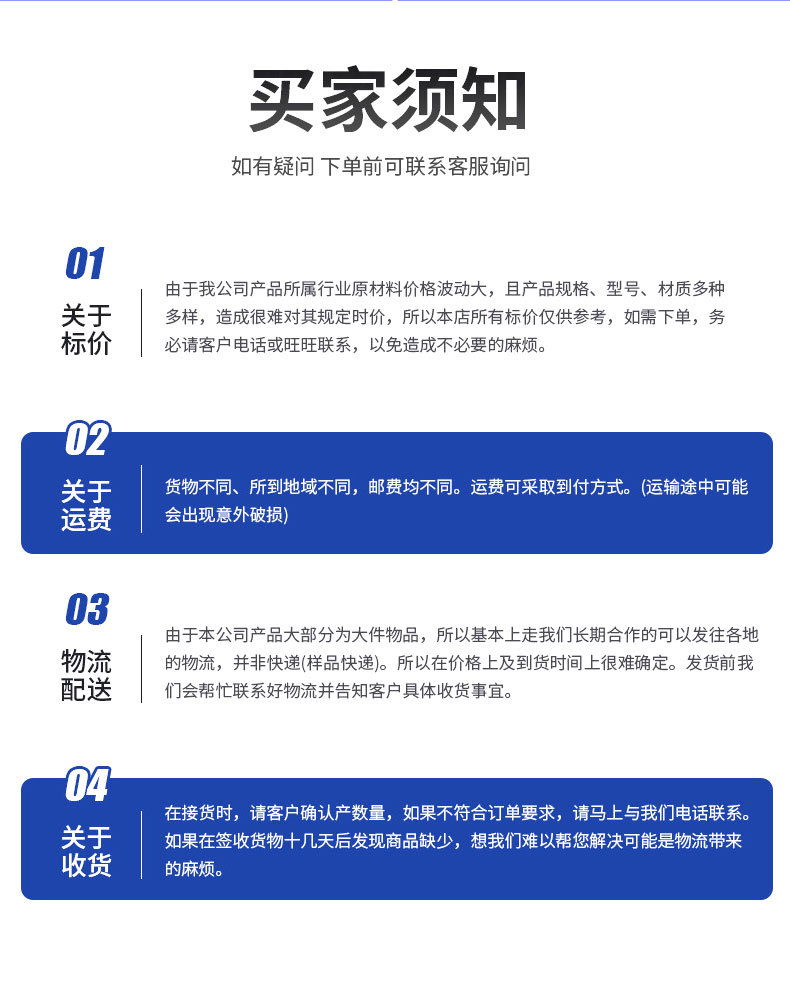 买家须知

如有疑问 下单前可联系客服询问

01

关于标价

由于我公司产品所属行业原材料价格波动大，且产品规格、型号、材质多种多样，造成很难对其规定时价，所以本店所有标价仅供参考，如需下单，务必请客户电话或旺旺联系，以免造成不必要的麻烦。

02

关于运费

货物不同、所到地域不同，邮费均不同。运费可采取到付方式。(运输途中可能会出现意外破损)

03

物流配送

由于本公司产品大部分为大件物品，所以基本上走我们长期合作的可以发往各地的物流，并非快递(样品快递)。所以在价格上及到货时间上很难确定。发货前我们会帮忙联系好物流并告知客户具体收货事宜。

04

关于收货

在接货时，请客户确认产数量，如果不符合订单要求，请马上与我们电话联系。如果在签收货物十几天后发现商品缺少，想我们难以帮您解决可能是物流带来的麻烦。